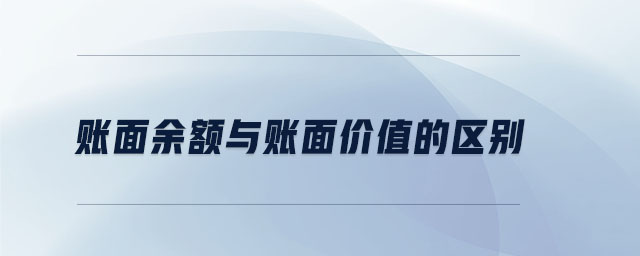 账面余额与账面价值的区别